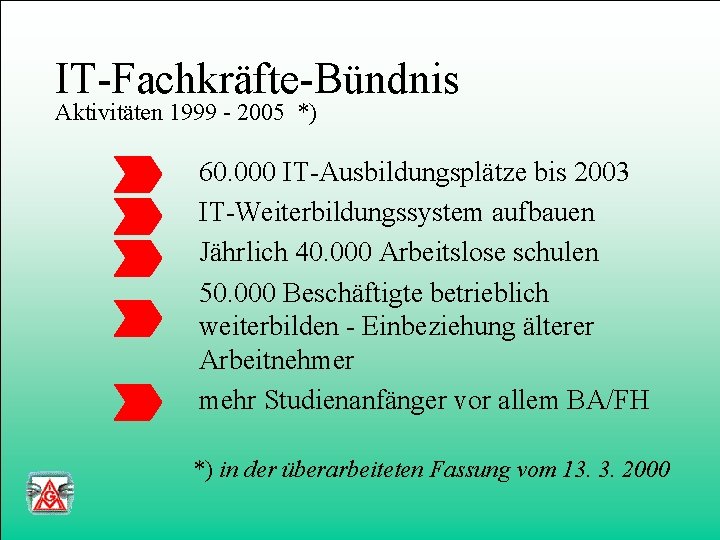 IT-Fachkräfte-Bündnis
Aktivitäten 1999 - 2005 *)

60.000 IT-Ausbildungsplätze bis 2003

IT-Weiterbildungssystem aufbauen

Jährlich 40.000 Arbeitslose schulen

50.000 Beschäftigte betrieblich weiterbilden - Einbeziehung älterer Arbeitnehmer

mehr Studienanfänger vor allem BA/FH

*) in der überarbeiteten Fassung vom 13. 3. 2000

IGM